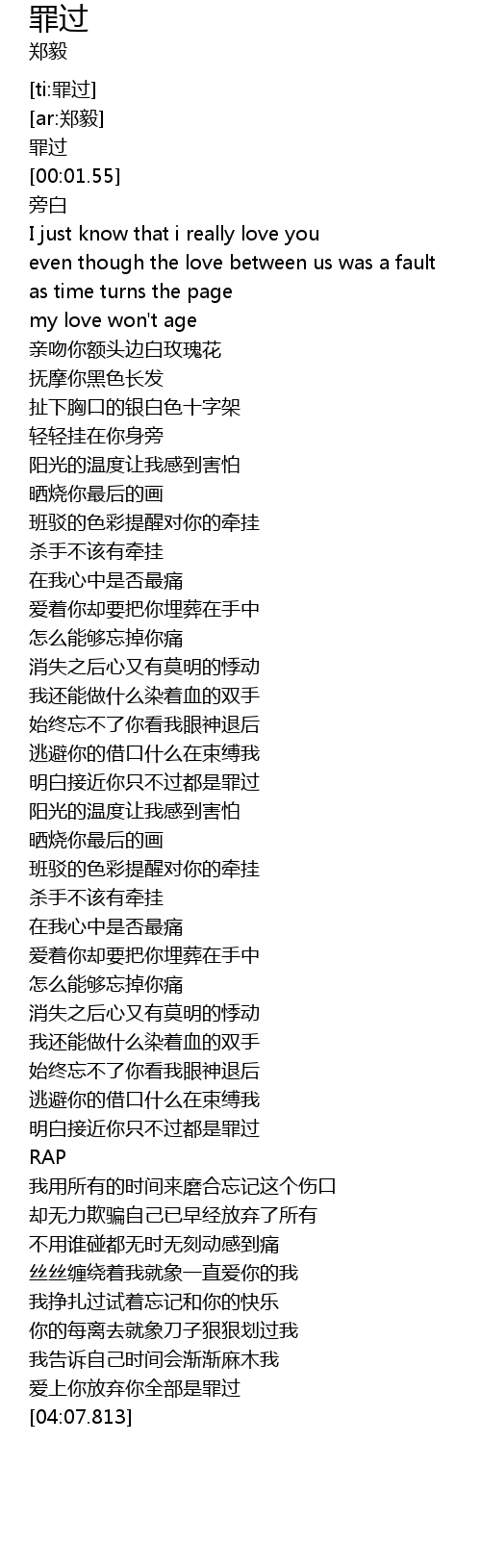 罪过
郑毅

[ti:罪过]
[ar:郑毅]
罪过
[00:01.55]
旁白
I just know that i really love you
even though the love between us was a fault
as time turns the page
my love won't age
亲吻你额头边白玫瑰花
抚摩你黑色长发
扯下胸口的银白色十字架
轻轻挂在你身旁
阳光的温度让我感到害怕
晒烧你最后的画
班驳的色彩提醒对你的牵挂
杀手不该有牵挂
在我心中是否最痛
爱着你却要把你埋葬在手中
怎么能够忘掉你痛
消失之后心又有莫明的悸动
我还能做什么染着血的双手
始终忘不了你看我眼神退后
逃避你的借口什么在束缚我
明白接近你只不过都是罪过
阳光的温度让我感到害怕
晒烧你最后的画
班驳的色彩提醒对你的牵挂
杀手不该有牵挂
在我心中是否最痛
爱着你却要把你埋葬在手中
怎么能够忘掉你痛
消失之后心又有莫明的悸动
我还能做什么染着血的双手
始终忘不了你看我眼神退后
逃避你的借口什么在束缚我
明白接近你只不过都是罪过
RAP
我用所有的时间来磨合忘记这个伤口
却无力欺骗自己已早经放弃了所有
不用谁碰都无时无刻动感到痛
丝丝缠绕着我就象一直爱你的我
我挣扎过试着忘记和你的快乐
你的每离去就象刀子狠狠划过我
我告诉自己时间会渐渐麻木我
爱上你放弃你全部是罪过
[04:07.813]